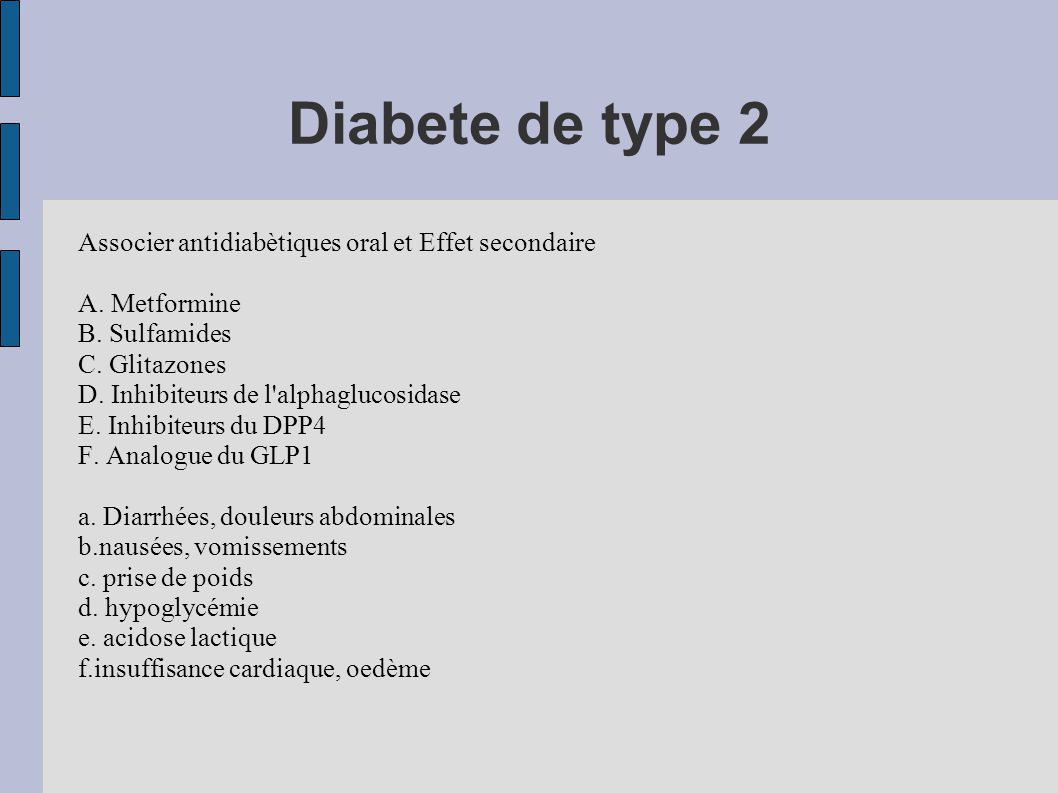 Diabete de type 2

Associer antidiabètiques oral et Effet secondaire

A. Metformine
B. Sulfamides
C. Glitazones
D. Inhibiteurs de l'alphaglucosidase
E. Inhibiteurs du DPP4
F. Analogue du GLP1

a. Diarrhées, douleurs abdominales
b.nausées, vomissements
c. prise de poids
d. hypoglycémie
e. acidose lactique
f.insuffisance cardiaque, oedème